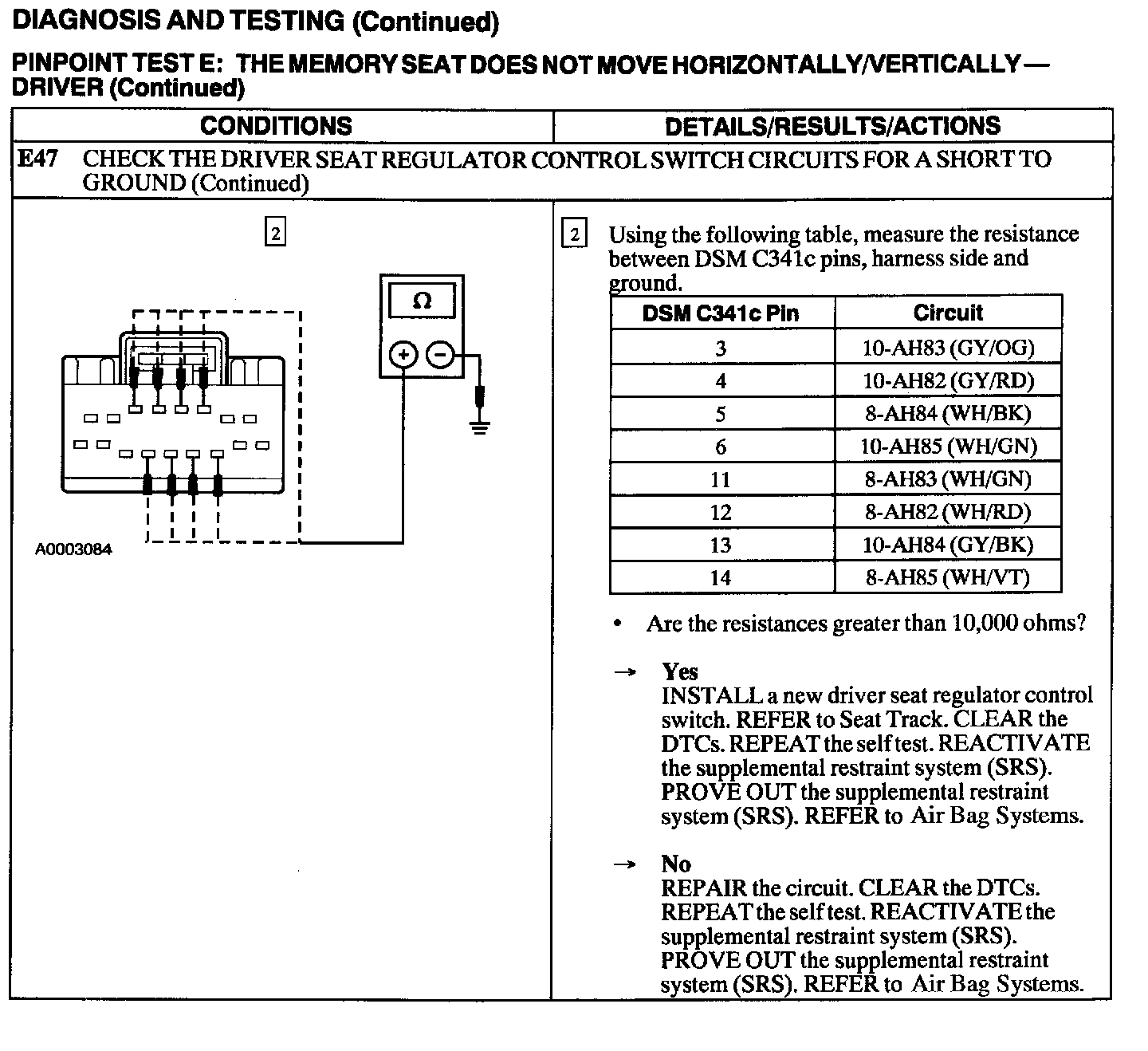 DIAGNOSIS AND TESTING (Continued)

PINPOINT TEST E: THE MEMORY SEAT DOES NOT MOVE HORIZONTALLY/VERTICALLY — DRIVER (Continued)

| CONDITIONS | DETAILS/RESULTS/ACTIONS |
|---|---|

E47 CHECK THE DRIVER SEAT REGULATOR CONTROL SWITCH CIRCUITS FOR A SHORT TO GROUND (Continued)

2

Ω

+ −

A0003084

2 Using the following table, measure the resistance between DSM C341c pins, harness side and ground.

| DSM C341c Pin | Circuit |
|---|---|
| 3 | 10-AH83 (GY/OG) |
| 4 | 10-AH82 (GY/RD) |
| 5 | 8-AH84 (WH/BK) |
| 6 | 10-AH85 (WH/GN) |
| 11 | 8-AH83 (WH/GN) |
| 12 | 8-AH82 (WH/RD) |
| 13 | 10-AH84 (GY/BK) |
| 14 | 8-AH85 (WH/VT) |

• Are the resistances greater than 10,000 ohms?

→ Yes
INSTALL a new driver seat regulator control switch. REFER to Seat Track. CLEAR the DTCs. REPEAT the self test. REACTIVATE the supplemental restraint system (SRS). PROVE OUT the supplemental restraint system (SRS). REFER to Air Bag Systems.

→ No
REPAIR the circuit. CLEAR the DTCs. REPEAT the self test. REACTIVATE the supplemental restraint system (SRS). PROVE OUT the supplemental restraint system (SRS). REFER to Air Bag Systems.